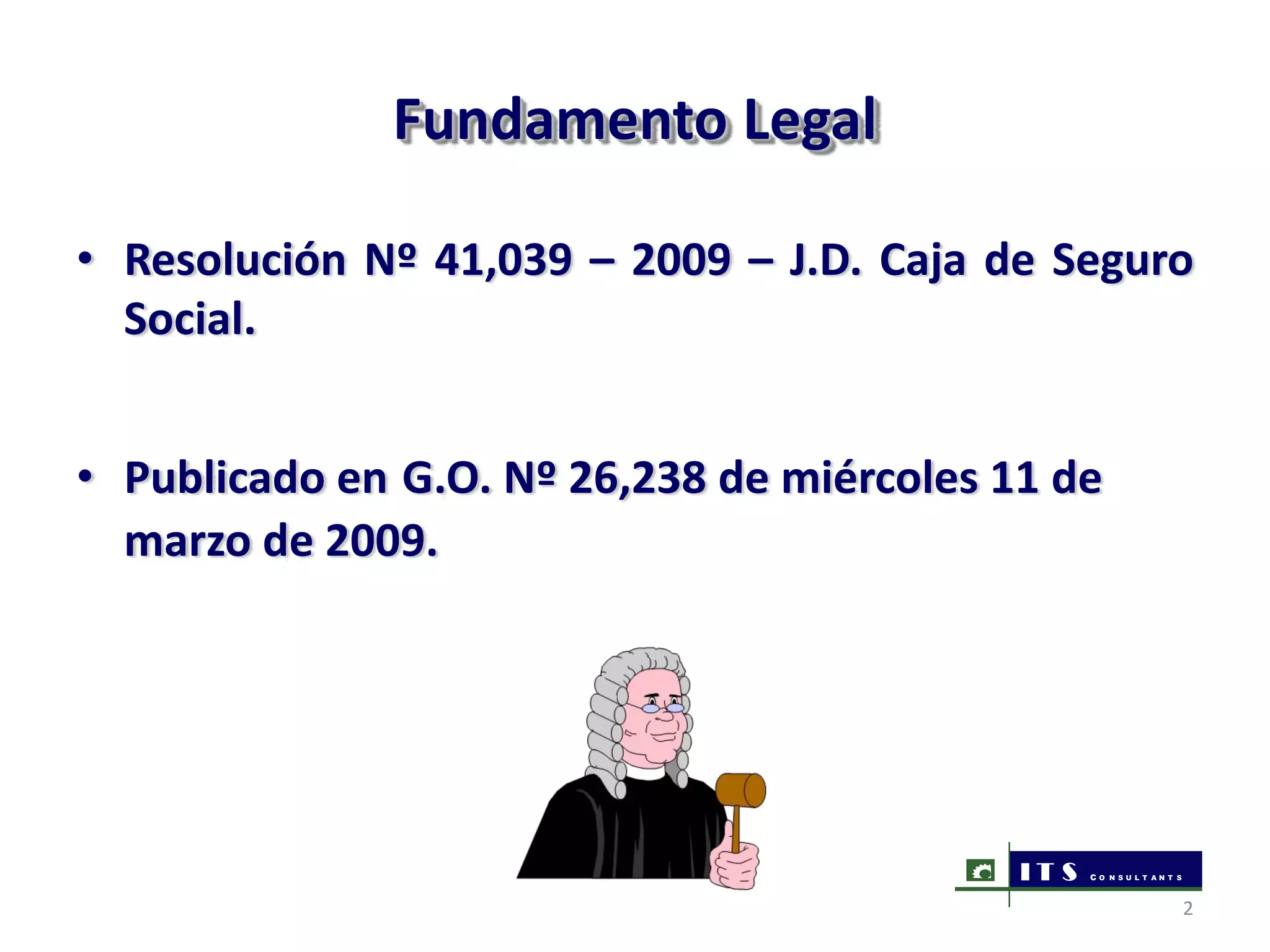 Fundamento Legal

• Resolución Nº 41,039 – 2009 – J.D. Caja de Seguro Social.

• Publicado en G.O. Nº 26,238 de miércoles 11 de marzo de 2009.

ITS CONSULTANTS

2